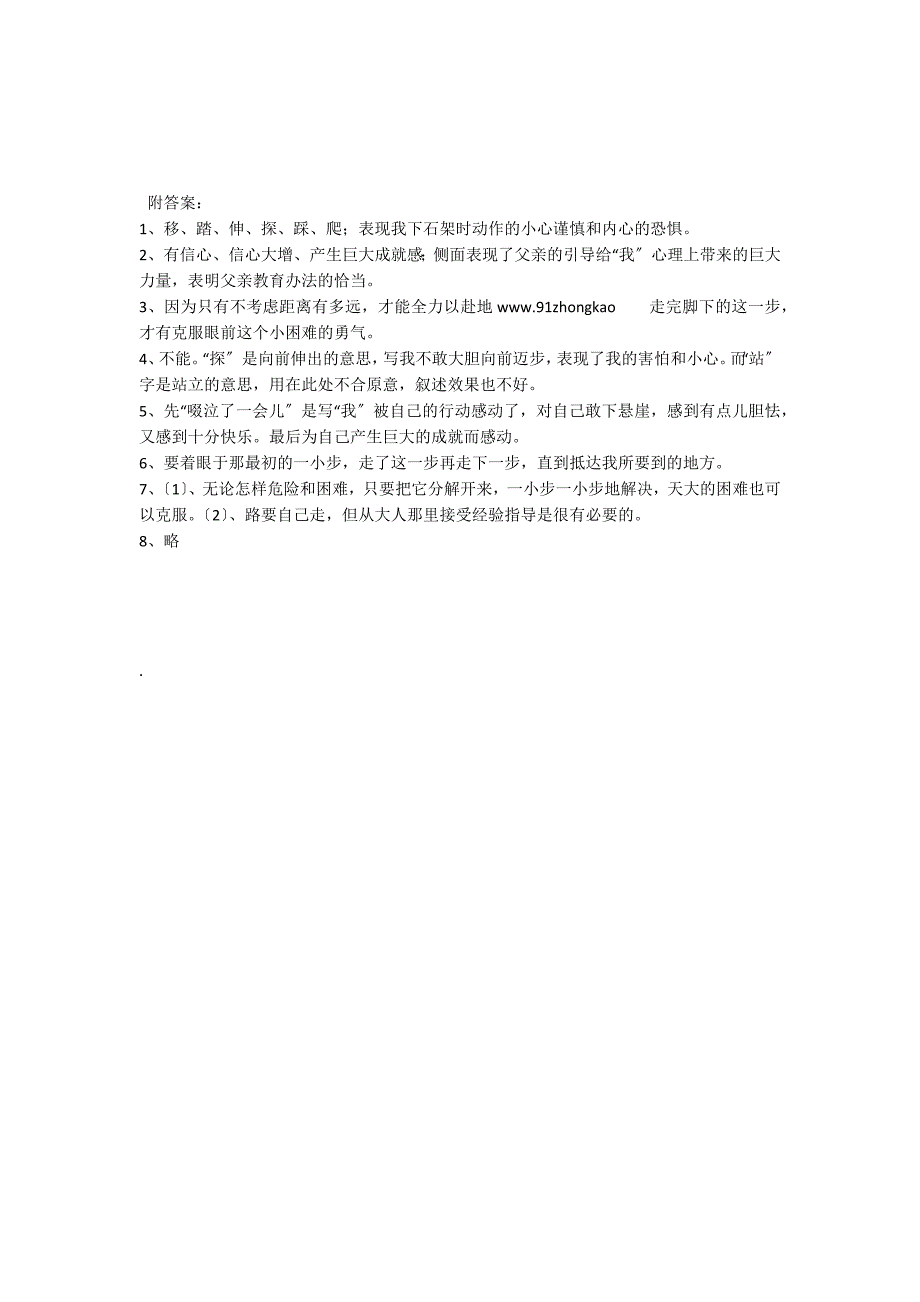 附答案：

1、移、踏、伸、探、踩、爬；表现我下石架时动作的小心谨慎和内心的恐惧。

2、有信心、信心大增、产生巨大成就感；侧面表现了父亲的引导给“我〞心理上带来的巨大力量，表明父亲教育办法的恰当。

3、因为只有不考虑距离有多远，才能全力以赴地 www.91zhongkao 走完脚下的这一步，才有克服眼前这个小困难的勇气。

4、不能。“探〞是向前伸出的意思，写我不敢大胆向前迈步，表现了我的害怕和小心。而“站〞字是站立的意思，用在此处不合原意，叙述效果也不好。

5、先“啜泣了一会儿〞是写“我〞被自己的行动感动了，对自己敢下悬崖，感到有点儿胆怯，又感到十分快乐。最后为自己产生巨大的成就而感动。

6、要着眼于那最初的一小步，走了这一步再走下一步，直到抵达我所要到的地方。

7、〔1〕、无论怎样危险和困难，只要把它分解开来，一小步一小步地解决，天大的困难也可以克服。〔2〕、路要自己走，但从大人那里接受经验指导是很有必要的。

8、略

.